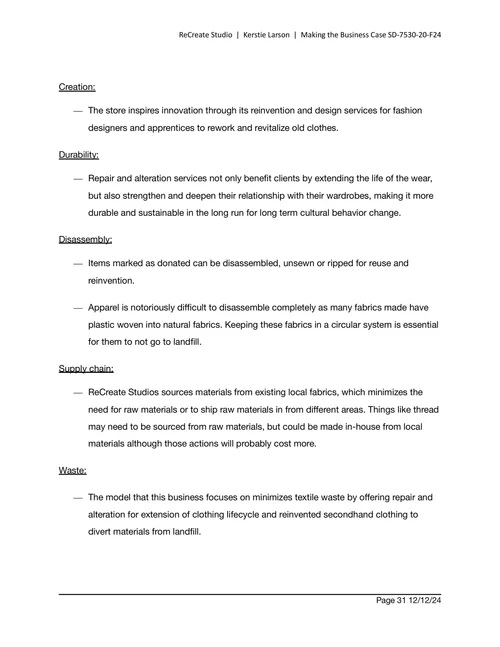 ReCreate Studio | Kerstie Larson | Making the Business Case SD-7530-20-F24

Creation:

— The store inspires innovation through its reinvention and design services for fashion designers and apprentices to rework and revitalize old clothes.

Durability:

— Repair and alteration services not only benefit clients by extending the life of the wear, but also strengthen and deepen their relationship with their wardrobes, making it more durable and sustainable in the long run for long term cultural behavior change.

Disassembly:

— Items marked as donated can be disassembled, unsewn or ripped for reuse and reinvention.

— Apparel is notoriously difficult to disassemble completely as many fabrics made have plastic woven into natural fabrics. Keeping these fabrics in a circular system is essential for them to not go to landfill.

Supply chain:

— ReCreate Studios sources materials from existing local fabrics, which minimizes the need for raw materials or to ship raw materials in from different areas. Things like thread may need to be sourced from raw materials, but could be made in-house from local materials although those actions will probably cost more.

Waste:

— The model that this business focuses on minimizes textile waste by offering repair and alteration for extension of clothing lifecycle and reinvented secondhand clothing to divert materials from landfill.

Page 31 12/12/24